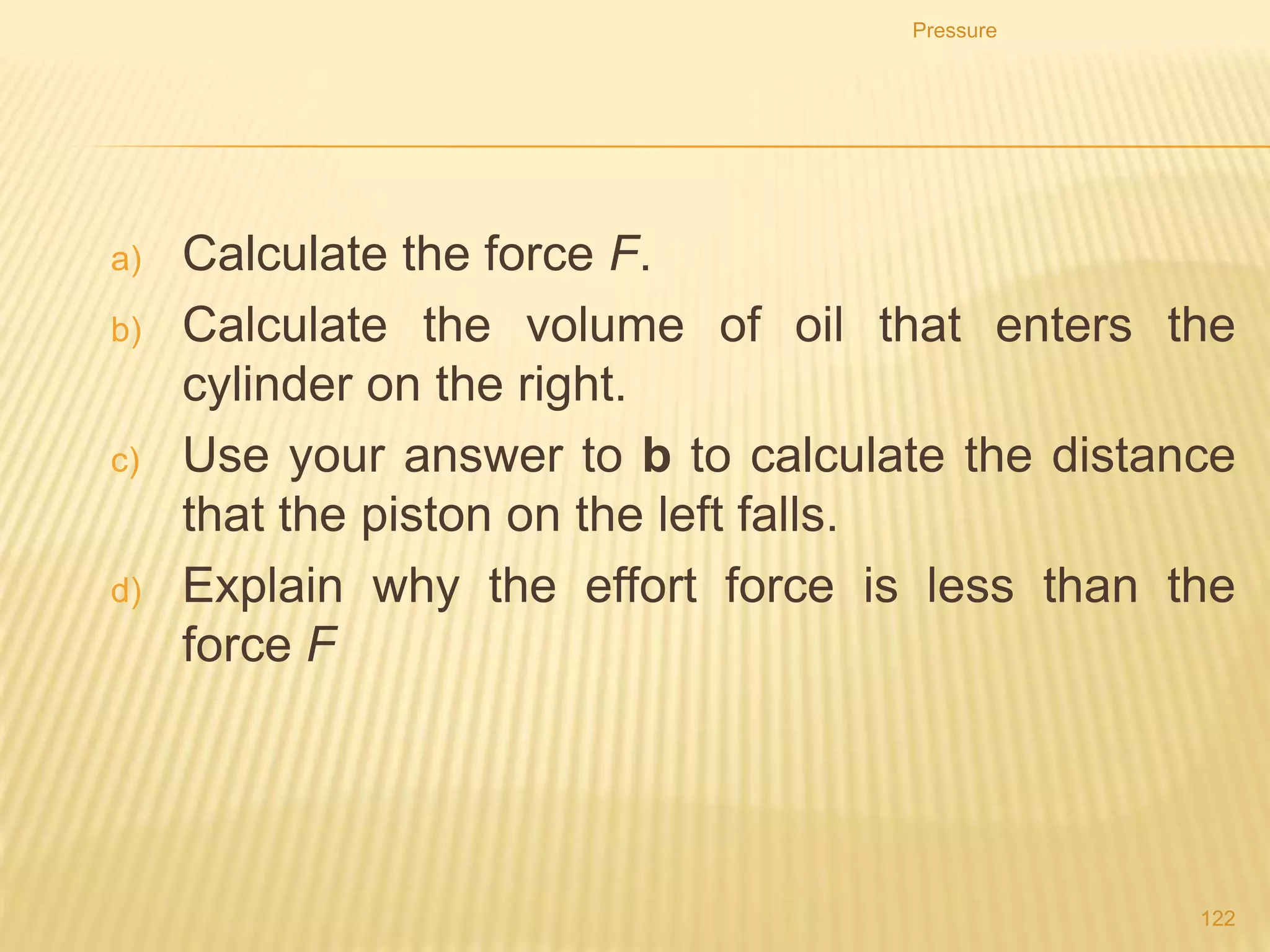 Pressure

a) Calculate the force F.

b) Calculate the volume of oil that enters the cylinder on the right.

c) Use your answer to b to calculate the distance that the piston on the left falls.

d) Explain why the effort force is less than the force F

122